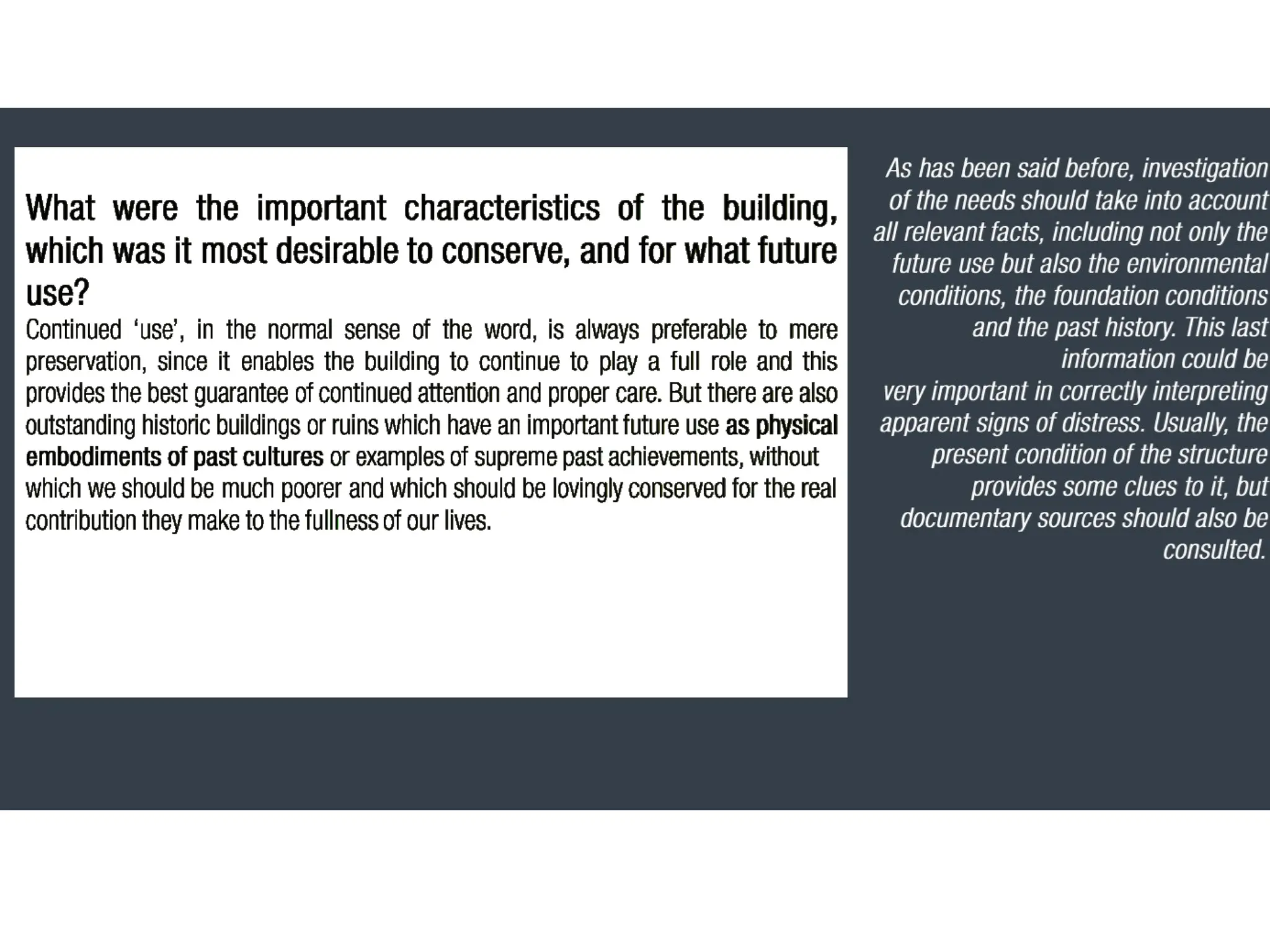 What were the important characteristics of the building, which was it most desirable to conserve, and for what future use?

Continued ‘use’, in the normal sense of the word, is always preferable to mere preservation, since it enables the building to continue to play a full role and this provides the best guarantee of continued attention and proper care. But there are also outstanding historic buildings or ruins which have an important future use as physical embodiments of past cultures or examples of supreme past achievements, without which we should be much poorer and which should be lovingly conserved for the real contribution they make to the fullness of our lives.

As has been said before, investigation of the needs should take into account all relevant facts, including not only the future use but also the environmental conditions, the foundation conditions and the past history. This last information could be very important in correctly interpreting apparent signs of distress. Usually, the present condition of the structure provides some clues to it, but documentary sources should also be consulted.